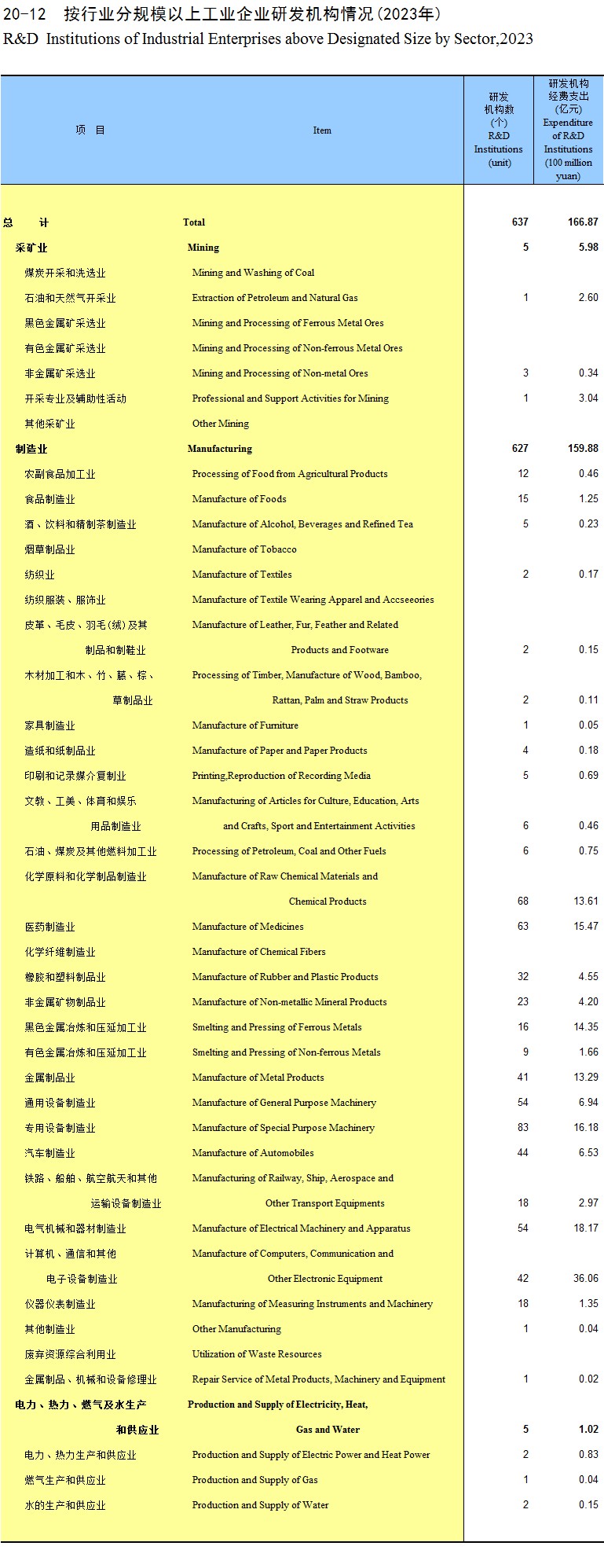 20-12　按行业分规模以上工业企业研发机构情况(2023年)
R&D Institutions of Industrial Enterprises above Designated Size by Sector,2023

| 项　目 | Item | 研发机构数(个) R&D Institutions (unit) | 研发机构经费支出(亿元) Expenditure of R&D Institutions (100 million yuan) |
|---|---|---|---|
| 总　计 | Total | 637 | 166.87 |
| 采矿业 | Mining | 5 | 5.98 |
| 煤炭开采和洗选业 | Mining and Washing of Coal | | |
| 石油和天然气开采业 | Extraction of Petroleum and Natural Gas | 1 | 2.60 |
| 黑色金属矿采选业 | Mining and Processing of Ferrous Metal Ores | | |
| 有色金属矿采选业 | Mining and Processing of Non-ferrous Metal Ores | | |
| 非金属矿采选业 | Mining and Processing of Non-metal Ores | 3 | 0.34 |
| 开采专业及辅助性活动 | Professional and Support Activities for Mining | 1 | 3.04 |
| 其他采矿业 | Other Mining | | |
| 制造业 | Manufacturing | 627 | 159.88 |
| 农副食品加工业 | Processing of Food from Agricultural Products | 12 | 0.46 |
| 食品制造业 | Manufacture of Foods | 15 | 1.25 |
| 酒、饮料和精制茶制造业 | Manufacture of Alcohol, Beverages and Refined Tea | 5 | 0.23 |
| 烟草制品业 | Manufacture of Tobacco | | |
| 纺织业 | Manufacture of Textiles | 2 | 0.17 |
| 纺织服装、服饰业 | Manufacture of Textile Wearing Apparel and Accseeories | | |
| 皮革、毛皮、羽毛(绒)及其制品和制鞋业 | Manufacture of Leather, Fur, Feather and Related Products and Footware | 2 | 0.15 |
| 木材加工和木、竹、藤、棕、草制品业 | Processing of Timber, Manufacture of Wood, Bamboo, Rattan, Palm and Straw Products | 2 | 0.11 |
| 家具制造业 | Manufacture of Furniture | 1 | 0.05 |
| 造纸和纸制品业 | Manufacture of Paper and Paper Products | 4 | 0.18 |
| 印刷和记录媒介复制业 | Printing,Reproduction of Recording Media | 5 | 0.69 |
| 文教、工美、体育和娱乐用品制造业 | Manufacturing of Articles for Culture, Education, Arts and Crafts, Sport and Entertainment Activities | 6 | 0.46 |
| 石油、煤炭及其他燃料加工业 | Processing of Petroleum, Coal and Other Fuels | 6 | 0.75 |
| 化学原料和化学制品制造业 | Manufacture of Raw Chemical Materials and Chemical Products | 68 | 13.61 |
| 医药制造业 | Manufacture of Medicines | 63 | 15.47 |
| 化学纤维制造业 | Manufacture of Chemical Fibers | | |
| 橡胶和塑料制品业 | Manufacture of Rubber and Plastic Products | 32 | 4.55 |
| 非金属矿物制品业 | Manufacture of Non-metallic Mineral Products | 23 | 4.20 |
| 黑色金属冶炼和压延加工业 | Smelting and Pressing of Ferrous Metals | 16 | 14.35 |
| 有色金属冶炼和压延加工业 | Smelting and Pressing of Non-ferrous Metals | 9 | 1.66 |
| 金属制品业 | Manufacture of Metal Products | 41 | 13.29 |
| 通用设备制造业 | Manufacture of General Purpose Machinery | 54 | 6.94 |
| 专用设备制造业 | Manufacture of Special Purpose Machinery | 83 | 16.18 |
| 汽车制造业 | Manufacture of Automobiles | 44 | 6.53 |
| 铁路、船舶、航空航天和其他运输设备制造业 | Manufacturing of Railway, Ship, Aerospace and Other Transport Equipments | 18 | 2.97 |
| 电气机械和器材制造业 | Manufacture of Electrical Machinery and Apparatus | 54 | 18.17 |
| 计算机、通信和其他电子设备制造业 | Manufacture of Computers, Communication and Other Electronic Equipment | 42 | 36.06 |
| 仪器仪表制造业 | Manufacturing of Measuring Instruments and Machinery | 18 | 1.35 |
| 其他制造业 | Other Manufacturing | 1 | 0.04 |
| 废弃资源综合利用业 | Utilization of Waste Resources | | |
| 金属制品、机械和设备修理业 | Repair Service of Metal Products, Machinery and Equipment | 1 | 0.02 |
| 电力、热力、燃气及水生产和供应业 | Production and Supply of Electricity, Heat, Gas and Water | 5 | 1.02 |
| 电力、热力生产和供应业 | Production and Supply of Electric Power and Heat Power | 2 | 0.83 |
| 燃气生产和供应业 | Production and Supply of Gas | 1 | 0.04 |
| 水的生产和供应业 | Production and Supply of Water | 2 | 0.15 |